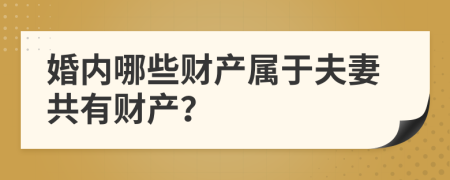 婚内哪些财产属于夫妻共有财产?